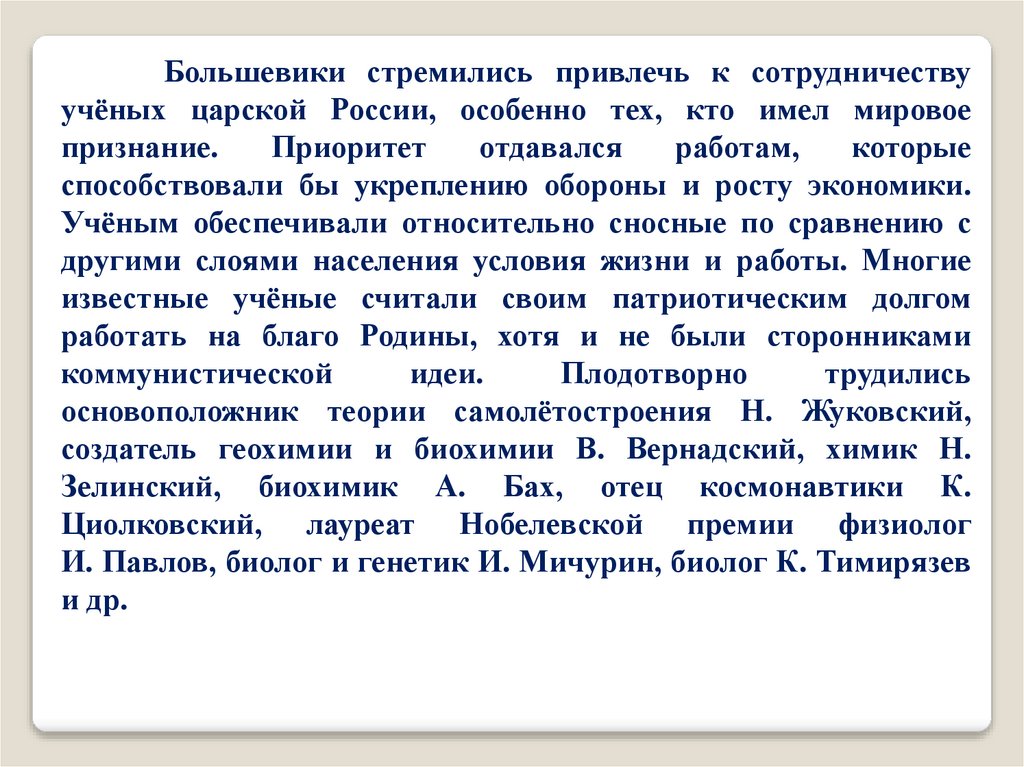 Большевики стремились привлечь к сотрудничеству учёных царской России, особенно тех, кто имел мировое признание. Приоритет отдавался работам, которые способствовали бы укреплению обороны и росту экономики. Учёным обеспечивали относительно сносные по сравнению с другими слоями населения условия жизни и работы. Многие известные учёные считали своим патриотическим долгом работать на благо Родины, хотя и не были сторонниками коммунистической идеи. Плодотворно трудились основоположник теории самолётостроения Н. Жуковский, создатель геохимии и биохимии В. Вернадский, химик Н. Зелинский, биохимик А. Бах, отец космонавтики К. Циолковский, лауреат Нобелевской премии физиолог И. Павлов, биолог и генетик И. Мичурин, биолог К. Тимирязев и др.